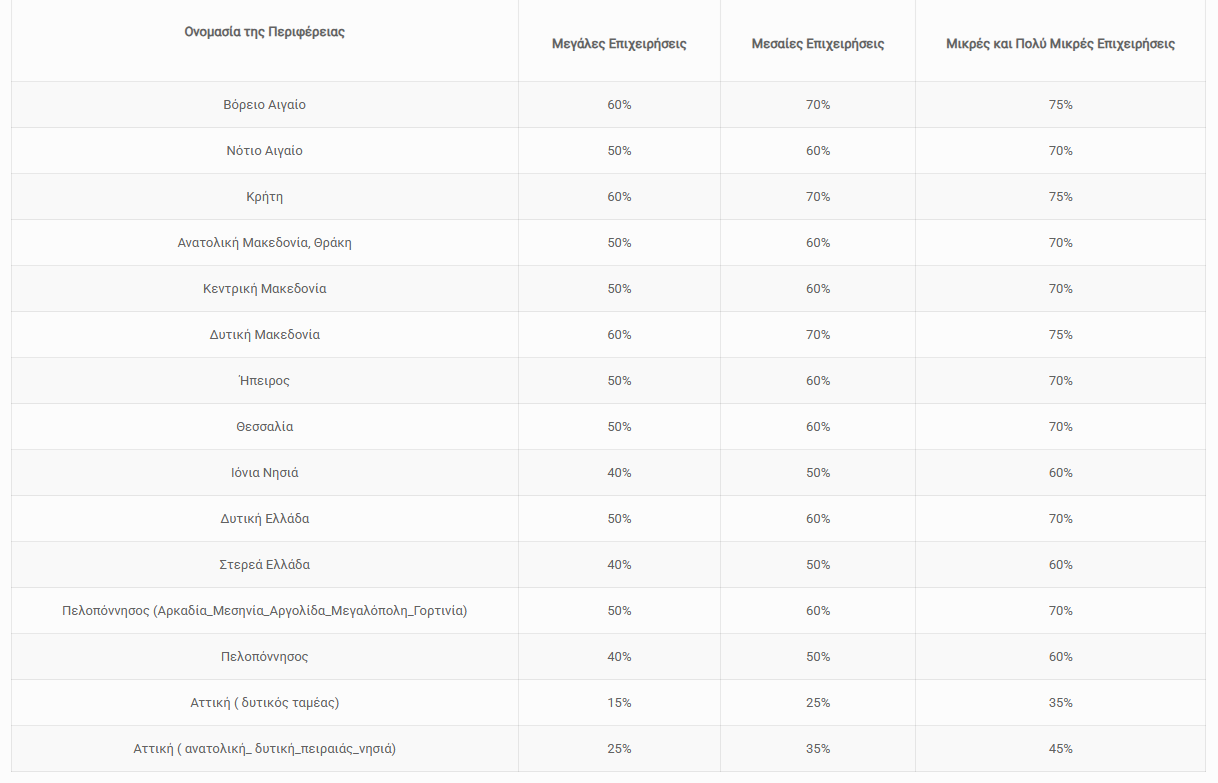 | Ονομασία της Περιφέρειας | Μεγάλες Επιχειρήσεις | Μεσαίες Επιχειρήσεις | Μικρές και Πολύ Μικρές Επιχειρήσεις |
|---|---|---|---|
| Βόρειο Αιγαίο | 60% | 70% | 75% |
| Νότιο Αιγαίο | 50% | 60% | 70% |
| Κρήτη | 60% | 70% | 75% |
| Ανατολική Μακεδονία, Θράκη | 50% | 60% | 70% |
| Κεντρική Μακεδονία | 50% | 60% | 70% |
| Δυτική Μακεδονία | 60% | 70% | 75% |
| Ήπειρος | 50% | 60% | 70% |
| Θεσσαλία | 50% | 60% | 70% |
| Ιόνια Νησιά | 40% | 50% | 60% |
| Δυτική Ελλάδα | 50% | 60% | 70% |
| Στερεά Ελλάδα | 40% | 50% | 60% |
| Πελοπόννησος (Αρκαδία_Μεσηνία_Αργολίδα_Μεγαλόπολη_Γορτινία) | 50% | 60% | 70% |
| Πελοπόννησος | 40% | 50% | 60% |
| Αττική ( δυτικός ταμέας) | 15% | 25% | 35% |
| Αττική ( ανατολική_ δυτική_πειραιάς_νησιά) | 25% | 35% | 45% |